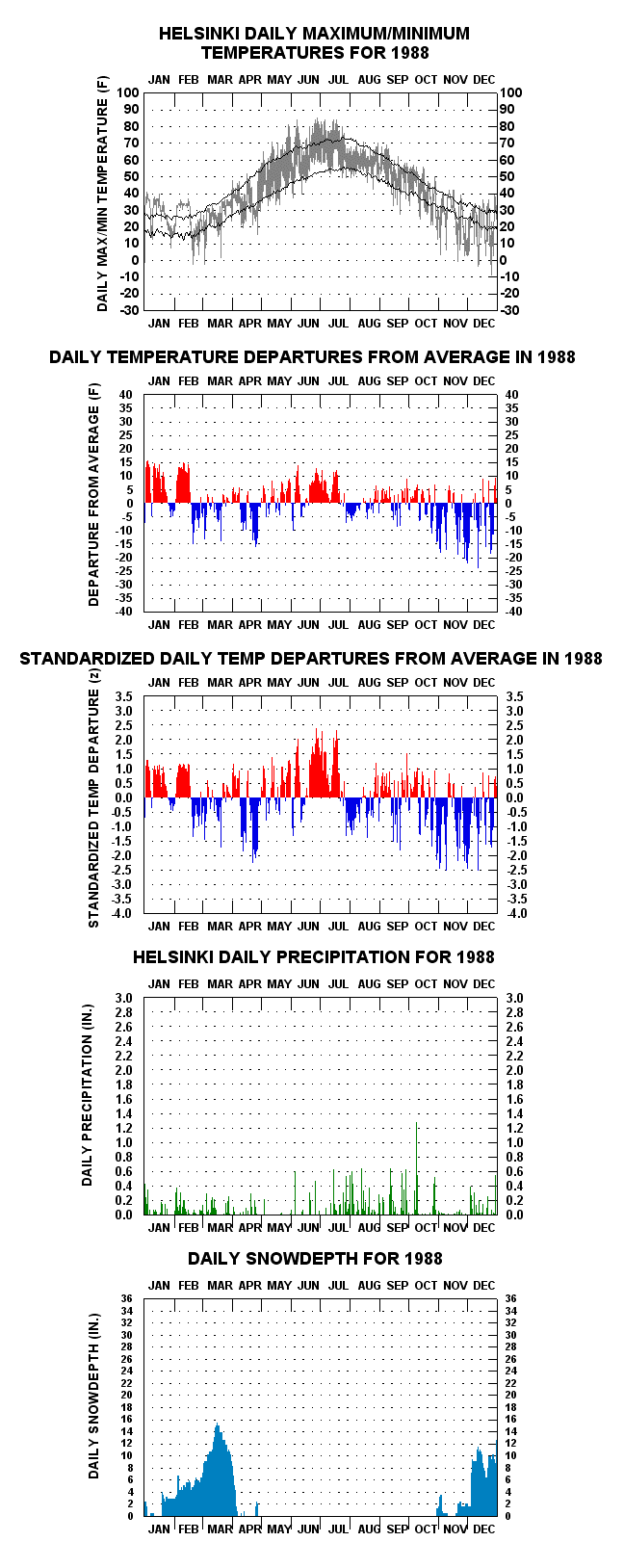 HELSINKI DAILY MAXIMUM/MINIMUM TEMPERATURES FOR 1988

JAN FEB MAR APR MAY JUN JUL AUG SEP OCT NOV DEC

DAILY MAX/MIN TEMPERATURE (F)

100 90 80 70 60 50 40 30 20 10 0 -10 -20 -30

100 90 80 70 60 50 40 30 20 10 0 -10 -20 -30

JAN FEB MAR APR MAY JUN JUL AUG SEP OCT NOV DEC

DAILY TEMPERATURE DEPARTURES FROM AVERAGE IN 1988

JAN FEB MAR APR MAY JUN JUL AUG SEP OCT NOV DEC

DEPARTURE FROM AVERAGE (F)

40 35 30 25 20 15 10 5 0 -5 -10 -15 -20 -25 -30 -35 -40

40 35 30 25 20 15 10 5 0 -5 -10 -15 -20 -25 -30 -35 -40

JAN FEB MAR APR MAY JUN JUL AUG SEP OCT NOV DEC

STANDARDIZED DAILY TEMP DEPARTURES FROM AVERAGE IN 1988

JAN FEB MAR APR MAY JUN JUL AUG SEP OCT NOV DEC

STANDARDIZED TEMP DEPARTURE (z)

3.5 3.0 2.5 2.0 1.5 1.0 0.5 0.0 -0.5 -1.0 -1.5 -2.0 -2.5 -3.0 -3.5 -4.0

3.5 3.0 2.5 2.0 1.5 1.0 0.5 0.0 -0.5 -1.0 -1.5 -2.0 -2.5 -3.0 -3.5 -4.0

JAN FEB MAR APR MAY JUN JUL AUG SEP OCT NOV DEC

HELSINKI DAILY PRECIPITATION FOR 1988

JAN FEB MAR APR MAY JUN JUL AUG SEP OCT NOV DEC

DAILY PRECIPITATION (IN.)

3.0 2.8 2.6 2.4 2.2 2.0 1.8 1.6 1.4 1.2 1.0 0.8 0.6 0.4 0.2 0.0

3.0 2.8 2.6 2.4 2.2 2.0 1.8 1.6 1.4 1.2 1.0 0.8 0.6 0.4 0.2 0.0

JAN FEB MAR APR MAY JUN JUL AUG SEP OCT NOV DEC

DAILY SNOWDEPTH FOR 1988

JAN FEB MAR APR MAY JUN JUL AUG SEP OCT NOV DEC

DAILY SNOWDEPTH (IN.)

36 34 32 30 28 26 24 22 20 18 16 14 12 10 8 6 4 2 0

36 34 32 30 28 26 24 22 20 18 16 14 12 10 8 6 4 2 0

JAN FEB MAR APR MAY JUN JUL AUG SEP OCT NOV DEC